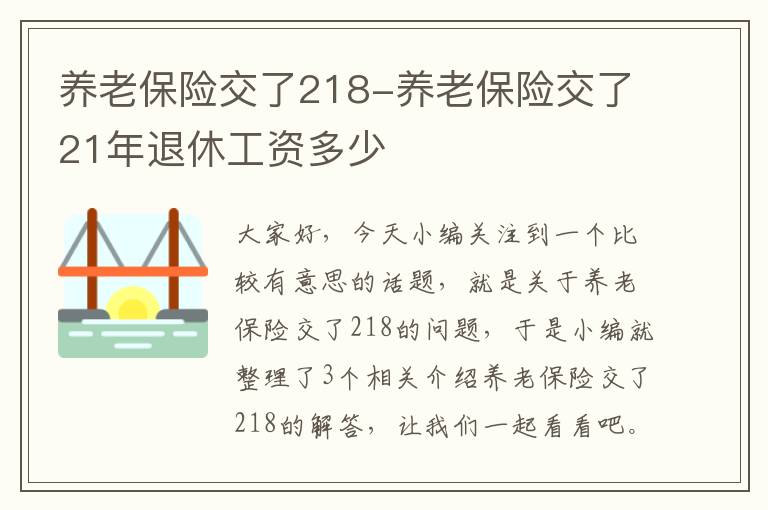 养老保险交了218-养老保险交了21年退休工资多少

大家好，今天小编关注到一个比较有意思的话题，就是关于养老保险交了218的问题，于是小编就整理了3个相关介绍养老保险交了218的解答，让我们一起看看吧。